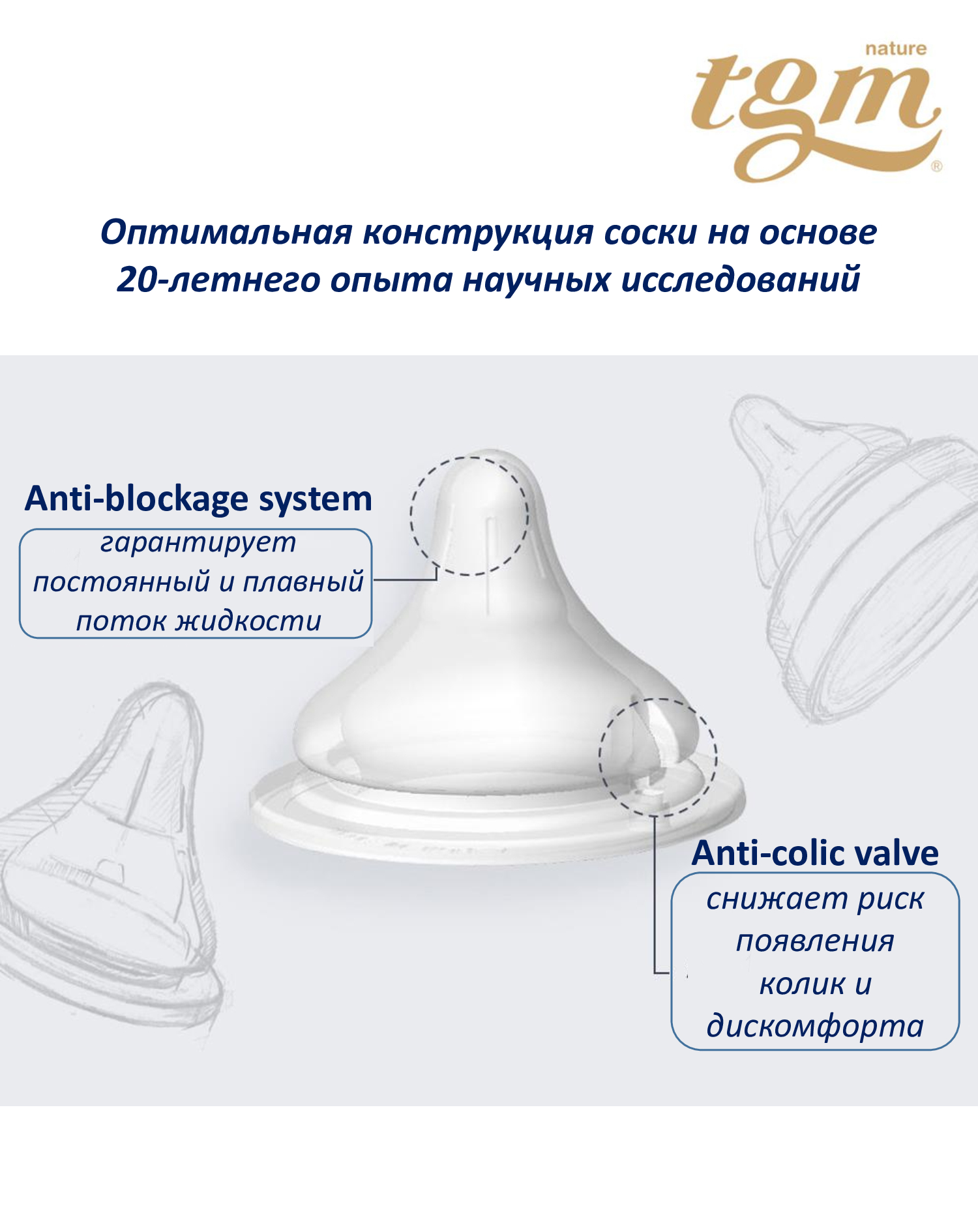 nature
tgm®

Оптимальная конструкция соски на основе 20-летнего опыта научных исследований

Anti-blockage system

гарантирует постоянный и плавный поток жидкости

Anti-colic valve

снижает риск появления колик и дискомфорта